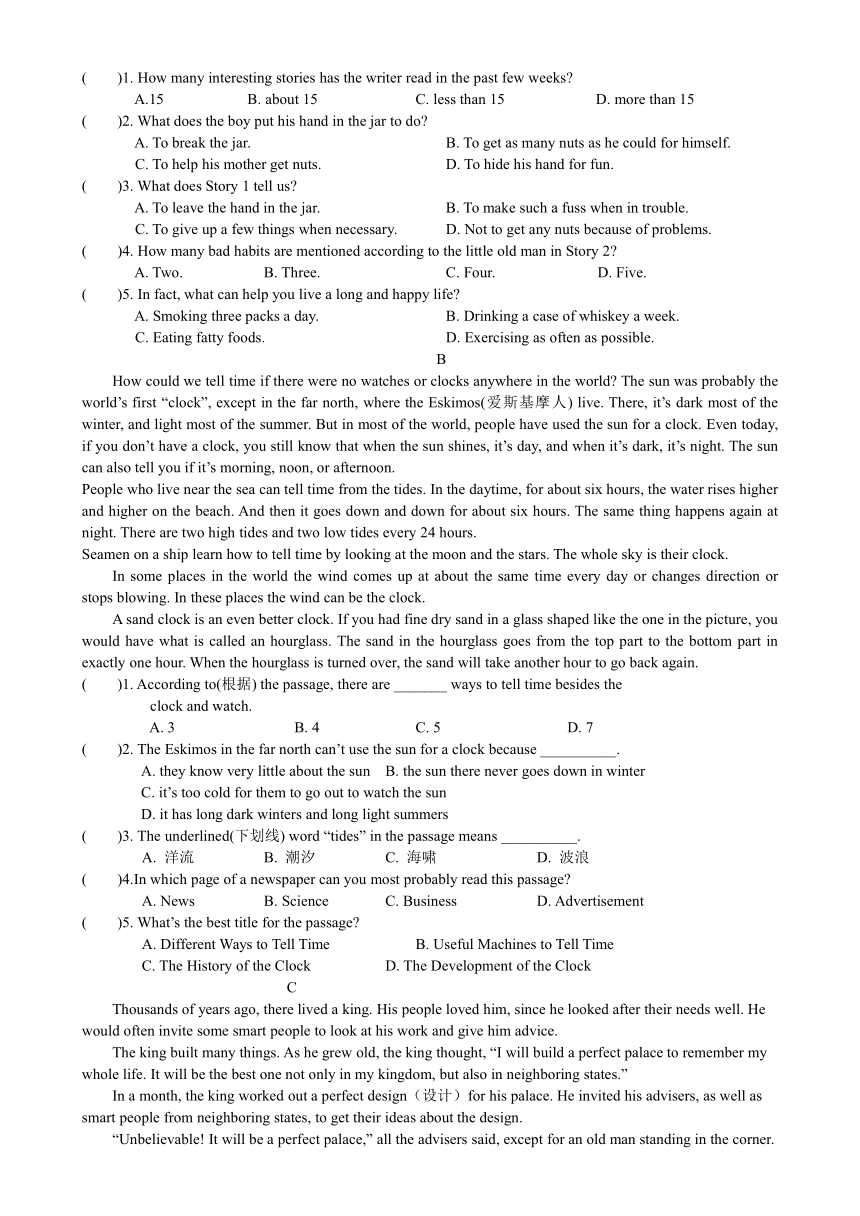 (　　)1. How many interesting stories has the writer read in the past few weeks?
A.15　　B. about 15　　C. less than 15　　D. more than 15
(　　)2. What does the boy put his hand in the jar to do?
A. To break the jar.　　B. To get as many nuts as he could for himself.
C. To help his mother get nuts.　　D. To hide his hand for fun.
(　　)3. What does Story 1 tell us?
A. To leave the hand in the jar.　　B. To make such a fuss when in trouble.
C. To give up a few things when necessary.　　D. Not to get any nuts because of problems.
(　　)4. How many bad habits are mentioned according to the little old man in Story 2?
A. Two.　　B. Three.　　C. Four.　　D. Five.
(　　)5. In fact, what can help you live a long and happy life?
A. Smoking three packs a day.　　B. Drinking a case of whiskey a week.
C. Eating fatty foods.　　D. Exercising as often as possible.

B

How could we tell time if there were no watches or clocks anywhere in the world? The sun was probably the world's first "clock", except in the far north, where the Eskimos(爱斯基摩人) live. There, it's dark most of the winter, and light most of the summer. But in most of the world, people have used the sun for a clock. Even today, if you don't have a clock, you still know that when the sun shines, it's day, and when it's dark, it's night. The sun can also tell you if it's morning, noon, or afternoon.
People who live near the sea can tell time from the tides. In the daytime, for about six hours, the water rises higher and higher on the beach. And then it goes down and down for about six hours. The same thing happens again at night. There are two high tides and two low tides every 24 hours.
Seamen on a ship learn how to tell time by looking at the moon and the stars. The whole sky is their clock.
In some places in the world the wind comes up at about the same time every day or changes direction or stops blowing. In these places the wind can be the clock.
A sand clock is an even better clock. If you had fine dry sand in a glass shaped like the one in the picture, you would have what is called an hourglass. The sand in the hourglass goes from the top part to the bottom part in exactly one hour. When the hourglass is turned over, the sand will take another hour to go back again.
(　　)1. According to(根据) the passage, there are _______ ways to tell time besides the clock and watch.
A. 3　　B. 4　　C. 5　　D. 7
(　　)2. The Eskimos in the far north can't use the sun for a clock because __________.
A. they know very little about the sun　B. the sun there never goes down in winter
C. it's too cold for them to go out to watch the sun
D. it has long dark winters and long light summers
(　　)3. The underlined(下划线) word "tides" in the passage means __________.
A. 洋流　　B. 潮汐　　C. 海啸　　D. 波浪
(　　)4.In which page of a newspaper can you most probably read this passage?
A. News　　B. Science　　C. Business　　D. Advertisement
(　　)5. What's the best title for the passage?
A. Different Ways to Tell Time　　B. Useful Machines to Tell Time
C. The History of the Clock　　D. The Development of the Clock

C

Thousands of years ago, there lived a king. His people loved him, since he looked after their needs well. He would often invite some smart people to look at his work and give him advice.
The king built many things. As he grew old, the king thought, "I will build a perfect palace to remember my whole life. It will be the best one not only in my kingdom, but also in neighboring states."
In a month, the king worked out a perfect design（设计）for his palace. He invited his advisers, as well as smart people from neighboring states, to get their ideas about the design.
"Unbelievable! It will be a perfect palace," all the advisers said, except for an old man standing in the corner.